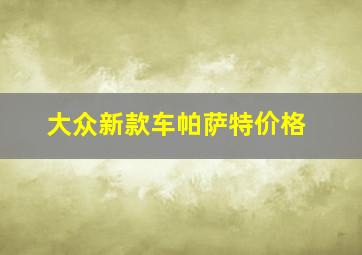 大众新款车帕萨特价格